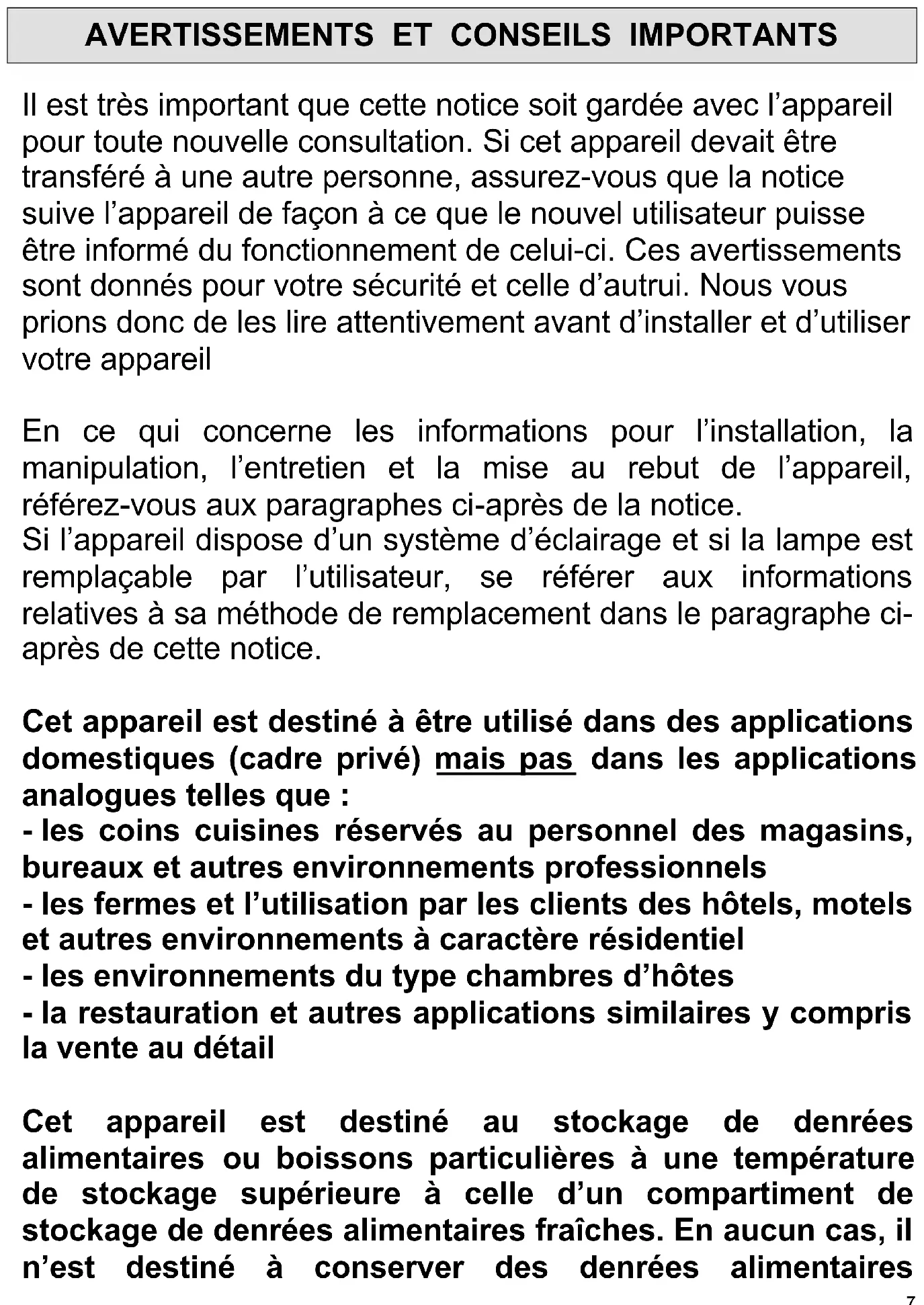 AVERTISSEMENTS ET CONSEILS IMPORTANTS

Il est très important que cette notice soit gardée avec l'appareil pour toute nouvelle consultation. Si cet appareil devait être transféré à une autre personne, assurez-vous que la notice suive l'appareil de façon à ce que le nouvel utilisateur puisse être informé du fonctionnement de celui-ci. Ces avertissements sont donnés pour votre sécurité et celle d'autrui. Nous vous prions donc de les lire attentivement avant d'installer et d'utiliser votre appareil

En ce qui concerne les informations pour l'installation, la manipulation, l'entretien et la mise au rebut de l'appareil, référez-vous aux paragraphes ci-après de la notice.
Si l'appareil dispose d'un système d'éclairage et si la lampe est remplaçable par l'utilisateur, se référer aux informations relatives à sa méthode de remplacement dans le paragraphe ci-après de cette notice.

Cet appareil est destiné à être utilisé dans des applications domestiques (cadre privé) mais pas dans les applications analogues telles que :
- les coins cuisines réservés au personnel des magasins, bureaux et autres environnements professionnels
- les fermes et l'utilisation par les clients des hôtels, motels et autres environnements à caractère résidentiel
- les environnements du type chambres d'hôtes
- la restauration et autres applications similaires y compris la vente au détail

Cet appareil est destiné au stockage de denrées alimentaires ou boissons particulières à une température de stockage supérieure à celle d'un compartiment de stockage de denrées alimentaires fraîches. En aucun cas, il n'est destiné à conserver des denrées alimentaires

7